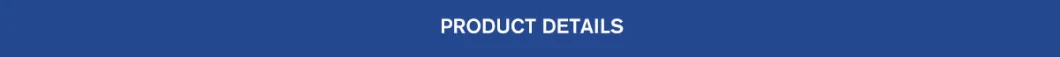 PRODUCT DETAILS